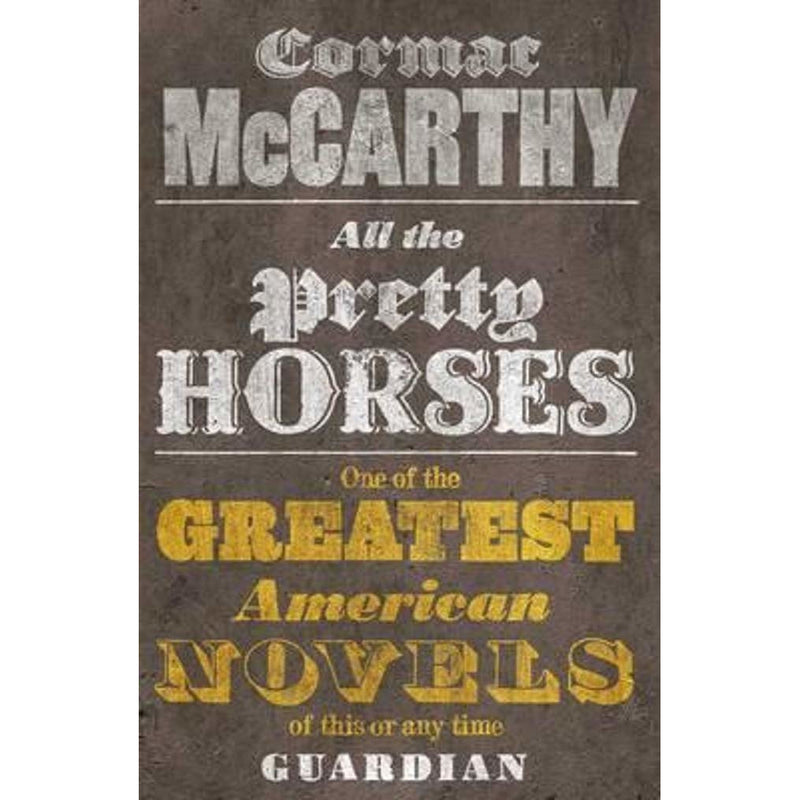 Cormac
McCARTHY

All the
Pretty
HORSES

One of the
GREATEST
American
NOVELS
of this or any time
GUARDIAN